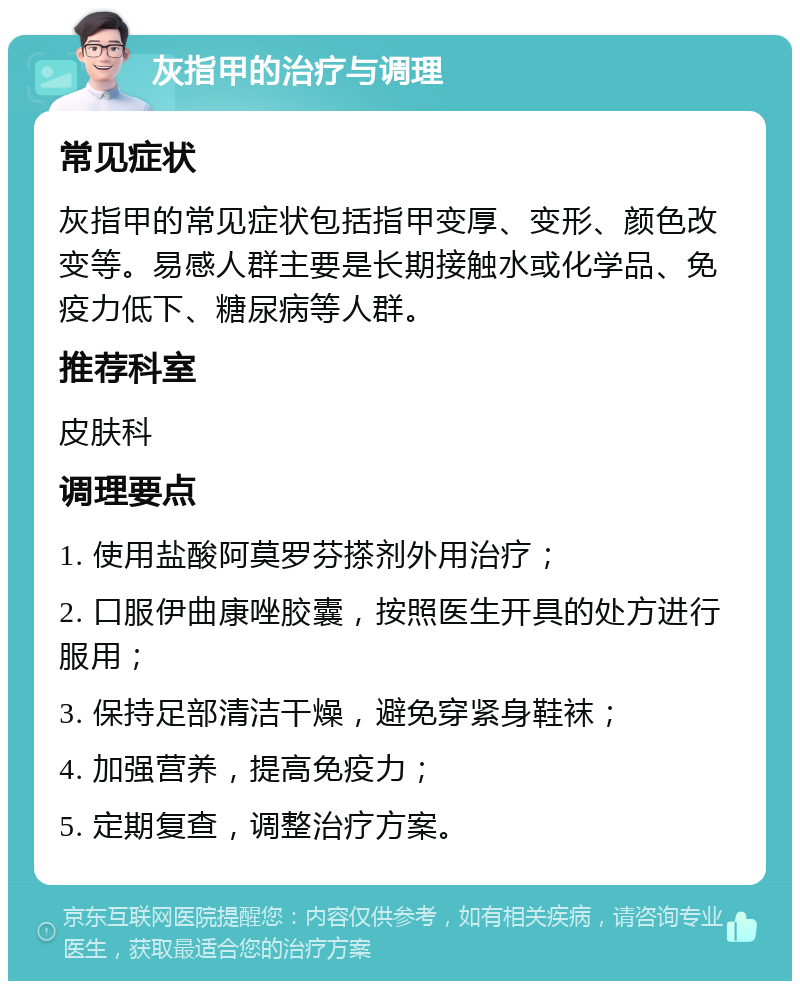 灰指甲的治疗与调理

常见症状

灰指甲的常见症状包括指甲变厚、变形、颜色改变等。易感人群主要是长期接触水或化学品、免疫力低下、糖尿病等人群。

推荐科室

皮肤科

调理要点

1. 使用盐酸阿莫罗芬搽剂外用治疗；

2. 口服伊曲康唑胶囊，按照医生开具的处方进行服用；

3. 保持足部清洁干燥，避免穿紧身鞋袜；

4. 加强营养，提高免疫力；

5. 定期复查，调整治疗方案。

京东互联网医院提醒您：内容仅供参考，如有相关疾病，请咨询专业医生，获取最适合您的治疗方案